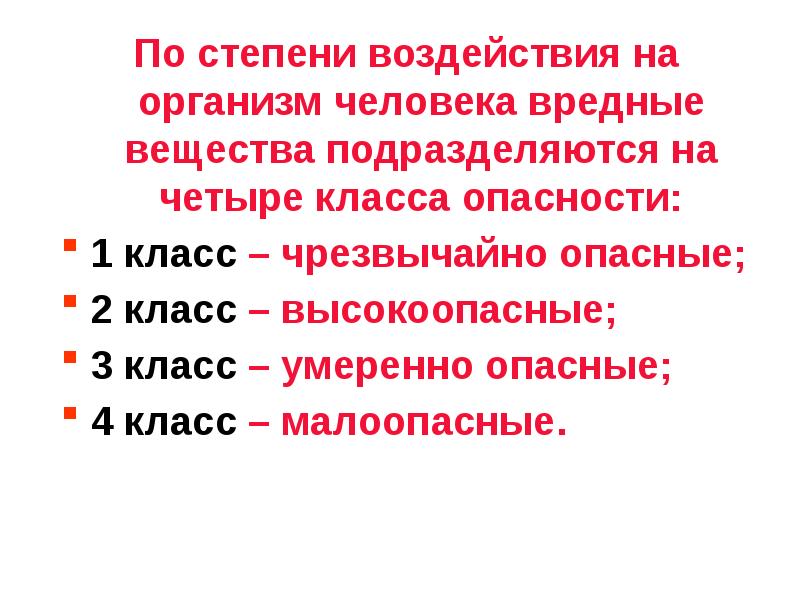 По степени воздействия на организм человека вредные вещества подразделяются на четыре класса опасности:

• 1 класс – чрезвычайно опасные;
• 2 класс – высокоопасные;
• 3 класс – умеренно опасные;
• 4 класс – малоопасные.